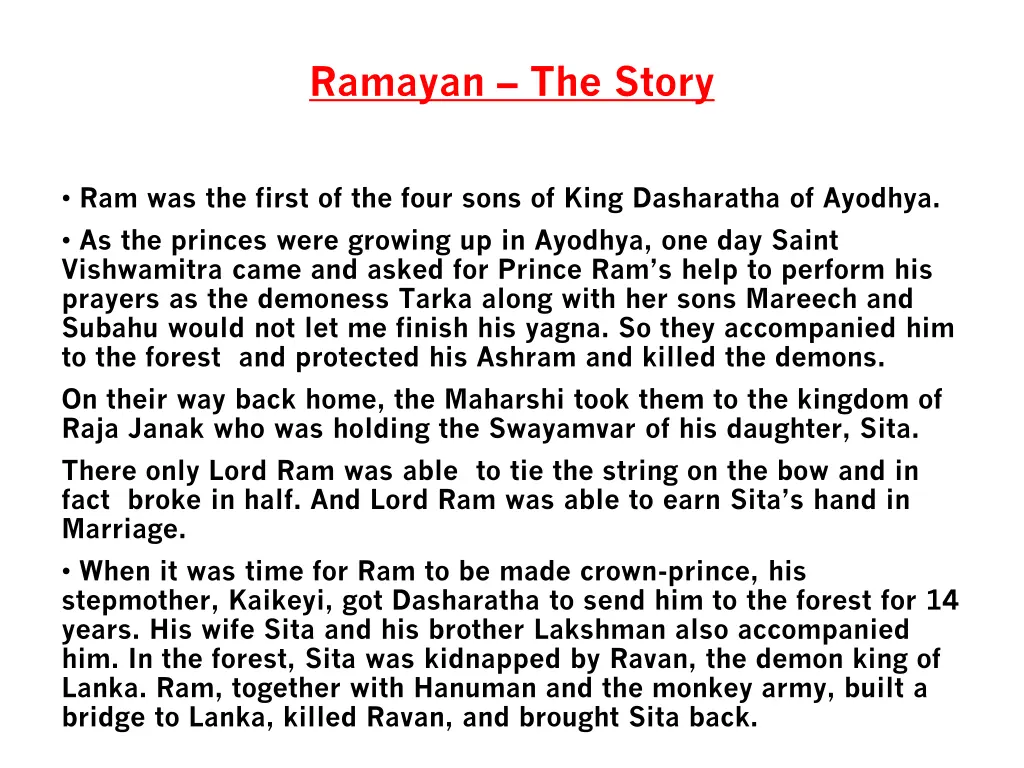 Ramayan – The Story

• Ram was the first of the four sons of King Dasharatha of Ayodhya.

• As the princes were growing up in Ayodhya, one day Saint Vishwamitra came and asked for Prince Ram's help to perform his prayers as the demoness Tarka along with her sons Mareech and Subahu would not let me finish his yagna. So they accompanied him to the forest and protected his Ashram and killed the demons.

On their way back home, the Maharshi took them to the kingdom of Raja Janak who was holding the Swayamvar of his daughter, Sita.

There only Lord Ram was able to tie the string on the bow and in fact broke in half. And Lord Ram was able to earn Sita's hand in Marriage.

• When it was time for Ram to be made crown-prince, his stepmother, Kaikeyi, got Dasharatha to send him to the forest for 14 years. His wife Sita and his brother Lakshman also accompanied him. In the forest, Sita was kidnapped by Ravan, the demon king of Lanka. Ram, together with Hanuman and the monkey army, built a bridge to Lanka, killed Ravan, and brought Sita back.